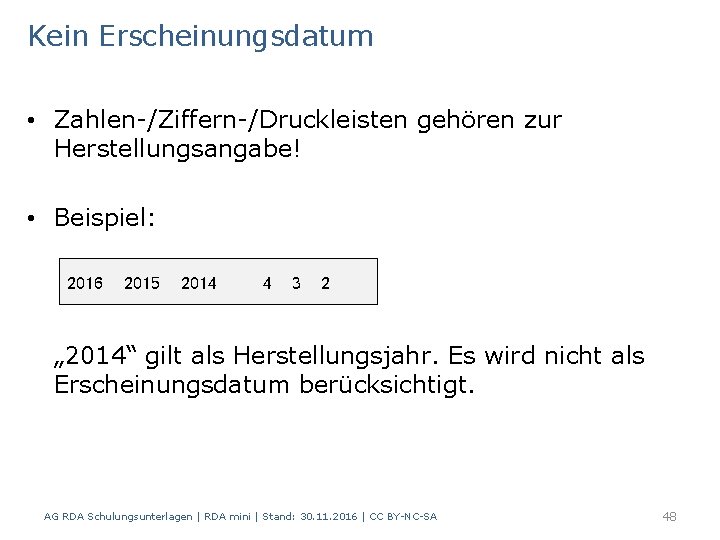 Kein Erscheinungsdatum

• Zahlen-/Ziffern-/Druckleisten gehören zur Herstellungsangabe!

• Beispiel:

2016 2015 2014 4 3 2

„2014“ gilt als Herstellungsjahr. Es wird nicht als Erscheinungsdatum berücksichtigt.

AG RDA Schulungsunterlagen | RDA mini | Stand: 30.11.2016 | CC BY-NC-SA

48